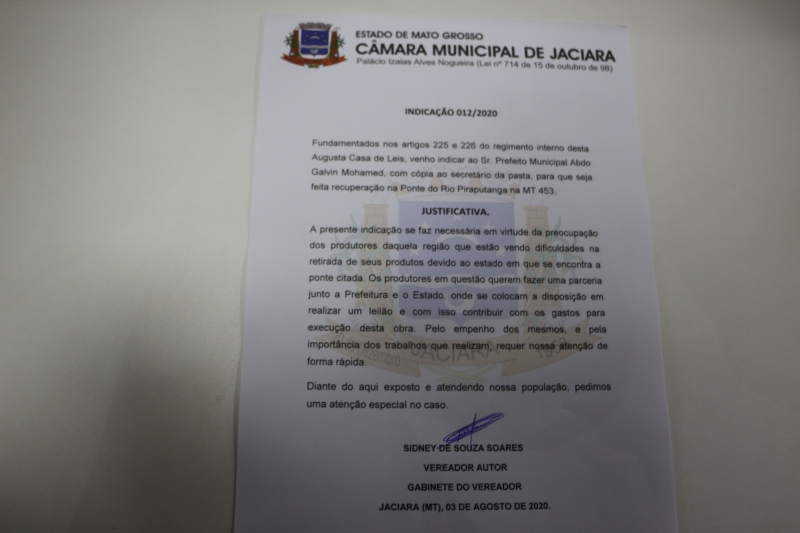 ESTADO DE MATO GROSSO
CÂMARA MUNICIPAL DE JACIARA
Palácio Izaias Alves Nogueira (Lei nº 714 de 15 de outubro de 98)

INDICAÇÃO 012/2020

Fundamentados nos artigos 225 e 226 do regimento interno desta Augusta Casa de Leis, venho indicar ao Sr. Prefeito Municipal Abdo Galvin Mohamed, com cópia ao secretário da pasta, para que seja feita recuperação na Ponte do Rio Piraputanga na MT 453.

JUSTIFICATIVA.

A presente indicação se faz necessária em virtude da preocupação dos produtores daquela região que estão vendo dificuldades na retirada de seus produtos devido ao estado em que se encontra a ponte citada. Os produtores em questão querem fazer uma parceria junto a Prefeitura e o Estado, onde se colocam a disposição em realizar um leilão e com isso contribuir com os gastos para execução desta obra. Pelo empenho dos mesmos, e pela importância dos trabalhos que realizam, requer nossa atenção de forma rápida.

Diante do aqui exposto e atendendo nossa população, pedimos uma atenção especial no caso.

SIDNEY DE SOUZA SOARES
VEREADOR AUTOR
GABINETE DO VEREADOR
JACIARA (MT), 03 DE AGOSTO DE 2020.

JACIARA